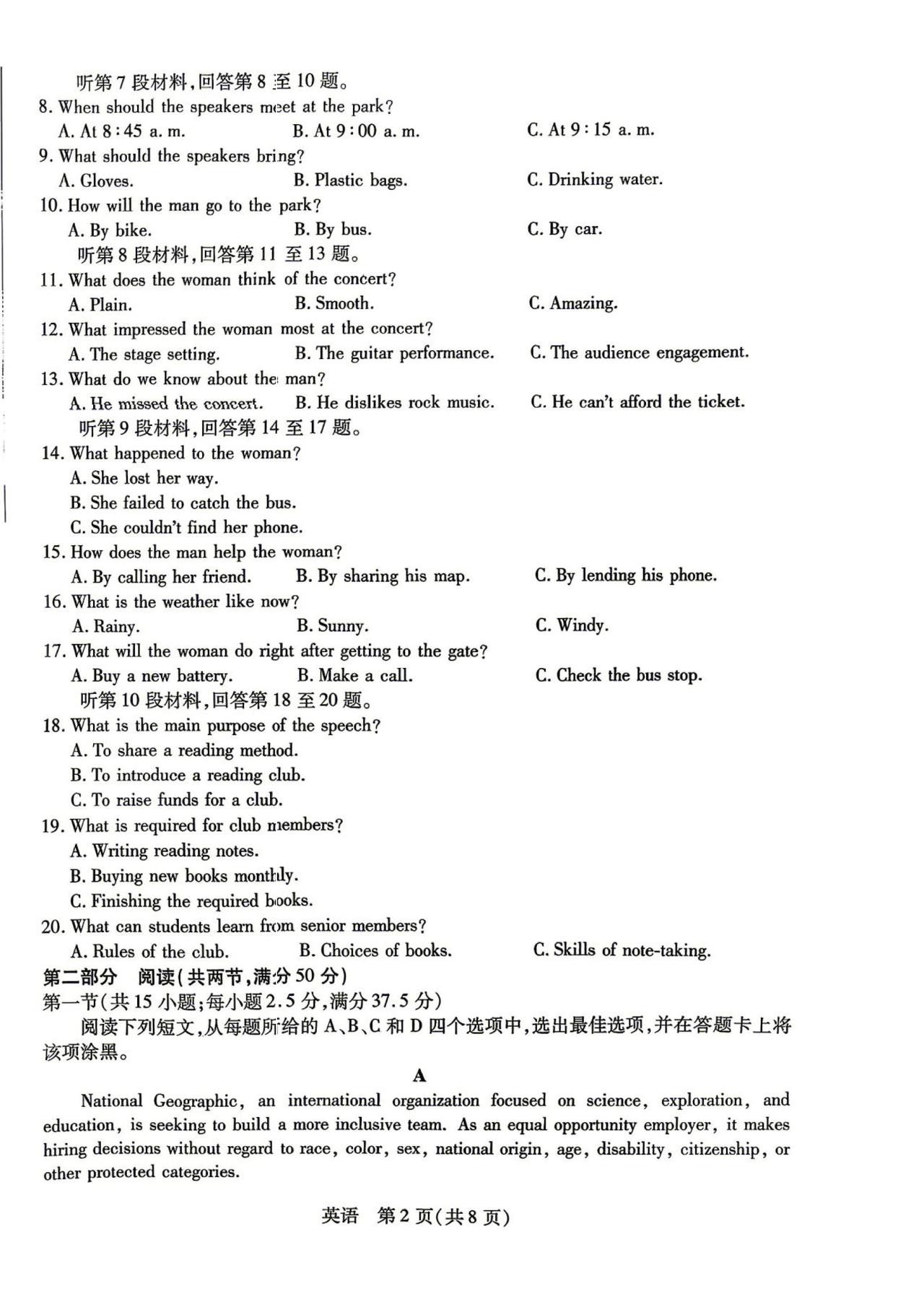 听第7段材料,回答第8至10题。

8. When should the speakers meet at the park?

A. At 8:45 a. m.  B. At 9:00 a. m.  C. At 9:15 a. m.

9. What should the speakers bring?

A. Gloves.  B. Plastic bags.  C. Drinking water.

10. How will the man go to the park?

A. By bike.  B. By bus.  C. By car.

听第8段材料,回答第11至13题。

11. What does the woman think of the concert?

A. Plain.  B. Smooth.  C. Amazing.

12. What impressed the woman most at the concert?

A. The stage setting.  B. The guitar performance.  C. The audience engagement.

13. What do we know about the man?

A. He missed the concert.  B. He dislikes rock music.  C. He can't afford the ticket.

听第9段材料,回答第14至17题。

14. What happened to the woman?

A. She lost her way.

B. She failed to catch the bus.

C. She couldn't find her phone.

15. How does the man help the woman?

A. By calling her friend.  B. By sharing his map.  C. By lending his phone.

16. What is the weather like now?

A. Rainy.  B. Sunny.  C. Windy.

17. What will the woman do right after getting to the gate?

A. Buy a new battery.  B. Make a call.  C. Check the bus stop.

听第10段材料,回答第18至20题。

18. What is the main purpose of the speech?

A. To share a reading method.

B. To introduce a reading club.

C. To raise funds for a club.

19. What is required for club members?

A. Writing reading notes.

B. Buying new books monthly.

C. Finishing the required books.

20. What can students learn from senior members?

A. Rules of the club.  B. Choices of books.  C. Skills of note-taking.

第二部分 阅读(共两节,满分50分)

第一节(共15小题;每小题2.5分,满分37.5分)

阅读下列短文,从每题所给的A、B、C和D四个选项中,选出最佳选项,并在答题卡上将该项涂黑。

A

National Geographic, an international organization focused on science, exploration, and education, is seeking to build a more inclusive team. As an equal opportunity employer, it makes hiring decisions without regard to race, color, sex, national origin, age, disability, citizenship, or other protected categories.

英语 第2页(共8页)